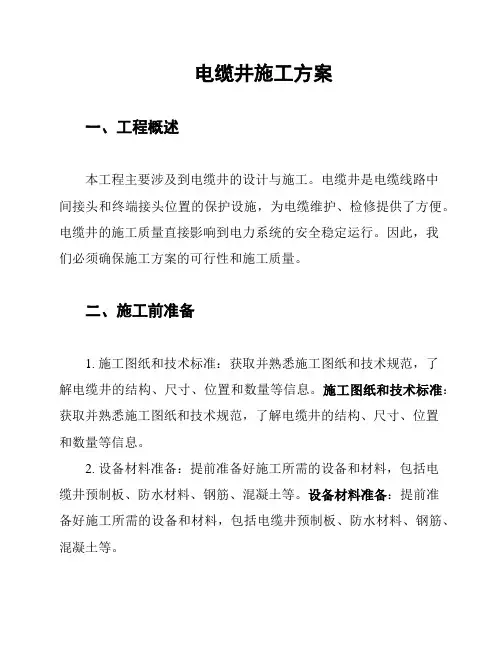 电缆井施工方案

一、工程概述

本工程主要涉及到电缆井的设计与施工。电缆井是电缆线路中间接头和终端接头位置的保护设施，为电缆维护、检修提供了方便。电缆井的施工质量直接影响到电力系统的安全稳定运行。因此，我们必须确保施工方案的可行性和施工质量。

二、施工前准备

1. 施工图纸和技术标准：获取并熟悉施工图纸和技术规范，了解电缆井的结构、尺寸、位置和数量等信息。施工图纸和技术标准：获取并熟悉施工图纸和技术规范，了解电缆井的结构、尺寸、位置和数量等信息。

2. 设备材料准备：提前准备好施工所需的设备和材料，包括电缆井预制板、防水材料、钢筋、混凝土等。设备材料准备：提前准备好施工所需的设备和材料，包括电缆井预制板、防水材料、钢筋、混凝土等。